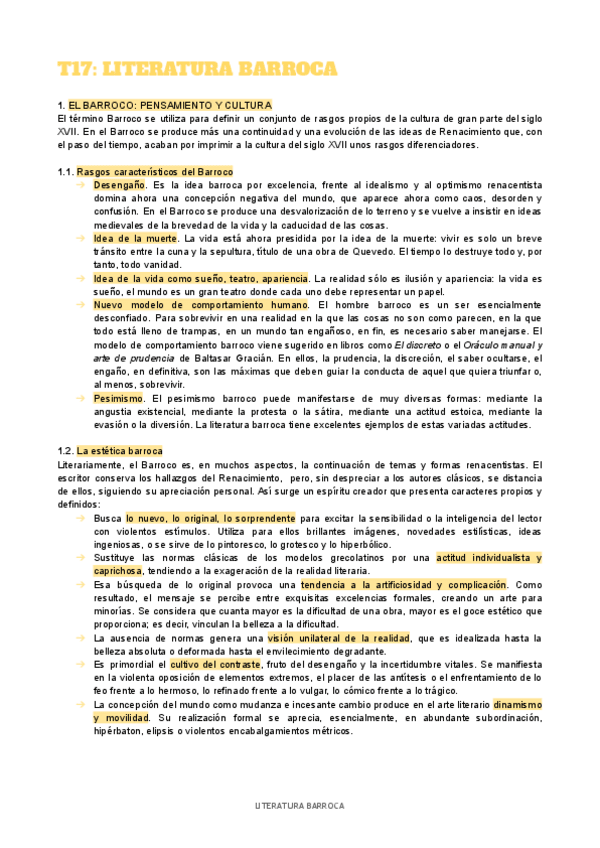 T17: LITERATURA BARROCA

1. EL BARROCO: PENSAMIENTO Y CULTURA
El término Barroco se utiliza para definir un conjunto de rasgos propios de la cultura de gran parte del siglo XVII. En el Barroco se produce más una continuidad y una evolución de las ideas de Renacimiento que, con el paso del tiempo, acaban por imprimir a la cultura del siglo XVII unos rasgos diferenciadores.

1.1. Rasgos característicos del Barroco
→ Desengaño. Es la idea barroca por excelencia, frente al idealismo y al optimismo renacentista domina ahora una concepción negativa del mundo, que aparece ahora como caos, desorden y confusión. En el Barroco se produce una desvalorización de lo terreno y se vuelve a insistir en ideas medievales de la brevedad de la vida y la caducidad de las cosas.
→ Idea de la muerte. La vida está ahora presidida por la idea de la muerte: vivir es solo un breve tránsito entre la cuna y la sepultura, título de una obra de Quevedo. El tiempo lo destruye todo y, por tanto, todo vanidad.
→ Idea de la vida como sueño, teatro, apariencia. La realidad sólo es ilusión y apariencia: la vida es sueño, el mundo es un gran teatro donde cada uno debe representar un papel.
→ Nuevo modelo de comportamiento humano. El hombre barroco es un ser esencialmente desconfiado. Para sobrevivir en una realidad en la que las cosas no son como parecen, en la que todo está lleno de trampas, en un mundo tan engañoso, en fin, es necesario saber manejarse. El modelo de comportamiento barroco viene sugerido en libros como El discreto o el Oráculo manual y arte de prudencia de Baltasar Gracián. En ellos, la prudencia, la discreción, el saber ocultarse, el engaño, en definitiva, son las máximas que deben guiar la conducta de aquel que quiera triunfar o, al menos, sobrevivir.
→ Pesimismo. El pesimismo barroco puede manifestarse de muy diversas formas: mediante la angustia existencial, mediante la protesta o la sátira, mediante una actitud estoica, mediante la evasión o la diversión. La literatura barroca tiene excelentes ejemplos de estas variadas actitudes.

1.2. La estética barroca
Literariamente, el Barroco es, en muchos aspectos, la continuación de temas y formas renacentistas. El escritor conserva los hallazgos del Renacimiento, pero, sin despreciar a los autores clásicos, se distancia de ellos, siguiendo su apreciación personal. Así surge un espíritu creador que presenta caracteres propios y definidos:
→ Busca lo nuevo, lo original, lo sorprendente para excitar la sensibilidad o la inteligencia del lector con violentos estímulos. Utiliza para ellos brillantes imágenes, novedades estilísticas, ideas ingeniosas, o se sirve de lo pintoresco, lo grotesco y lo hiperbólico.
→ Sustituye las normas clásicas de los modelos grecolatinos por una actitud individualista y caprichosa, tendiendo a la exageración de la realidad literaria.
→ Esa búsqueda de lo original provoca una tendencia a la artificiosidad y complicación. Como resultado, el mensaje se percibe entre exquisitas excelencias formales, creando un arte para minorías. Se considera que cuanta mayor es la dificultad de una obra, mayor es el goce estético que proporciona; es decir, vinculan la belleza a la dificultad.
→ La ausencia de normas genera una visión unilateral de la realidad, que es idealizada hasta la belleza absoluta o deformada hasta el envilecimiento degradante.
→ Es primordial el cultivo del contraste, fruto del desengaño y la incertidumbre vitales. Se manifiesta en la violenta oposición de elementos extremos, el placer de las antítesis o el enfrentamiento de lo feo frente a lo hermoso, lo refinado frente a lo vulgar, lo cómico frente a lo trágico.
→ La concepción del mundo como mudanza e incesante cambio produce en el arte literario dinamismo y movilidad. Su realización formal se aprecia, esencialmente, en abundante subordinación, hipérbaton, elipsis o violentos encabalgamientos métricos.

LITERATURA BARROCA